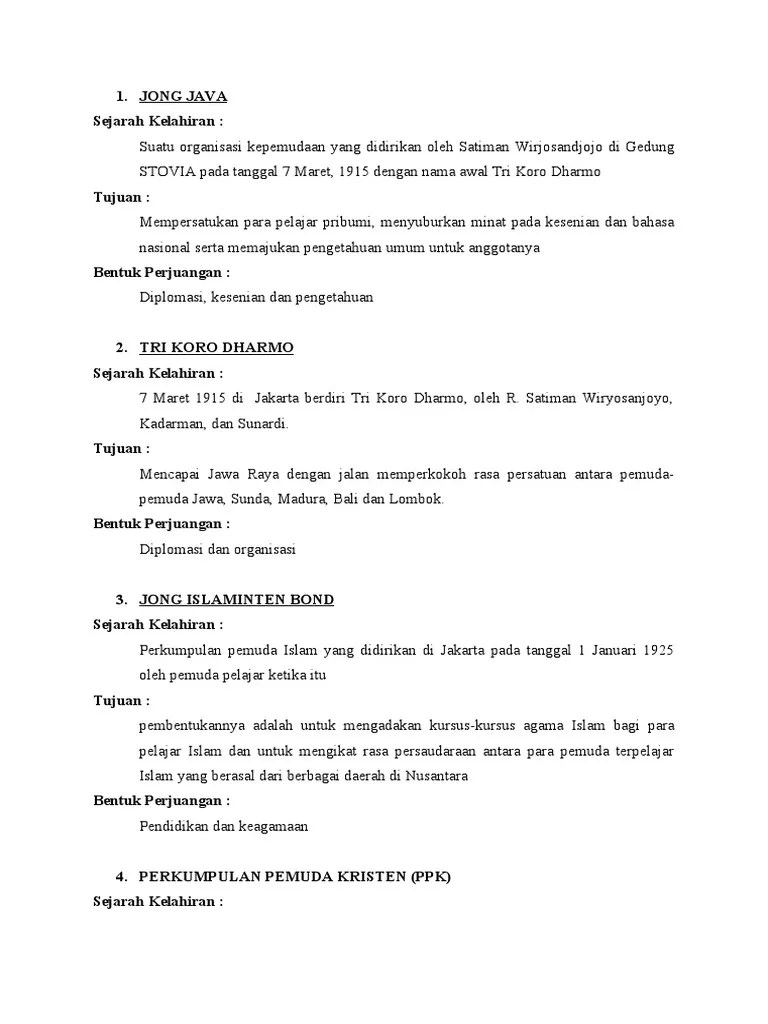 1. JONG JAVA

Sejarah Kelahiran :

Suatu organisasi kepemudaan yang didirikan oleh Satiman Wirjosandjojo di Gedung STOVIA pada tanggal 7 Maret, 1915 dengan nama awal Tri Koro Dharmo

Tujuan :

Mempersatukan para pelajar pribumi, menyuburkan minat pada kesenian dan bahasa nasional serta memajukan pengetahuan umum untuk anggotanya

Bentuk Perjuangan :

Diplomasi, kesenian dan pengetahuan

2. TRI KORO DHARMO

Sejarah Kelahiran :

7 Maret 1915 di Jakarta berdiri Tri Koro Dharmo, oleh R. Satiman Wiryosanjoyo, Kadarman, dan Sunardi.

Tujuan :

Mencapai Jawa Raya dengan jalan memperkokoh rasa persatuan antara pemuda-pemuda Jawa, Sunda, Madura, Bali dan Lombok.

Bentuk Perjuangan :

Diplomasi dan organisasi

3. JONG ISLAMINTEN BOND

Sejarah Kelahiran :

Perkumpulan pemuda Islam yang didirikan di Jakarta pada tanggal 1 Januari 1925 oleh pemuda pelajar ketika itu

Tujuan :

pembentukannya adalah untuk mengadakan kursus-kursus agama Islam bagi para pelajar Islam dan untuk mengikat rasa persaudaraan antara para pemuda terpelajar Islam yang berasal dari berbagai daerah di Nusantara

Bentuk Perjuangan :

Pendidikan dan keagamaan

4. PERKUMPULAN PEMUDA KRISTEN (PPK)

Sejarah Kelahiran :